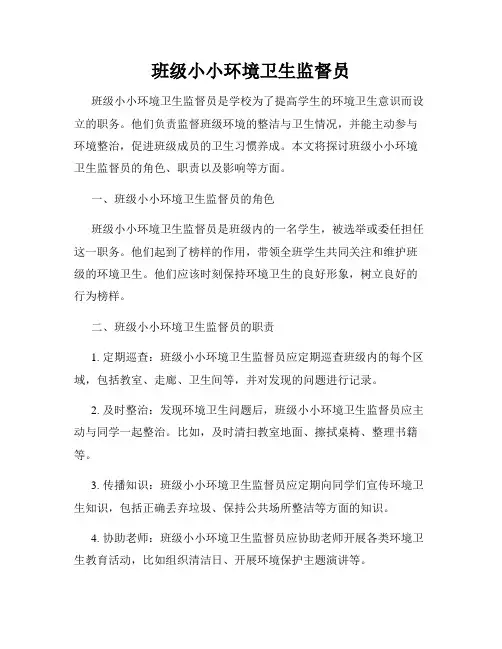 班级小小环境卫生监督员

班级小小环境卫生监督员是学校为了提高学生的环境卫生意识而设立的职务。他们负责监督班级环境的整洁与卫生情况，并能主动参与环境整治，促进班级成员的卫生习惯养成。本文将探讨班级小小环境卫生监督员的角色、职责以及影响等方面。

一、班级小小环境卫生监督员的角色

班级小小环境卫生监督员是班级内的一名学生，被选举或委任担任这一职务。他们起到了榜样的作用，带领全班学生共同关注和维护班级的环境卫生。他们应该时刻保持环境卫生的良好形象，树立良好的行为榜样。

二、班级小小环境卫生监督员的职责

1. 定期巡查：班级小小环境卫生监督员应定期巡查班级内的每个区域，包括教室、走廊、卫生间等，并对发现的问题进行记录。

2. 及时整治：发现环境卫生问题后，班级小小环境卫生监督员应主动与同学一起整治。比如，及时清扫教室地面、擦拭桌椅、整理书籍等。

3. 传播知识：班级小小环境卫生监督员应定期向同学们宣传环境卫生知识，包括正确丢弃垃圾、保持公共场所整洁等方面的知识。

4. 协助老师：班级小小环境卫生监督员应协助老师开展各类环境卫生教育活动，比如组织清洁日、开展环境保护主题演讲等。